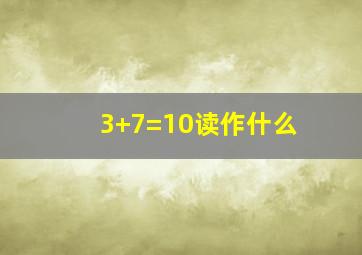 $3+7=10$读作什么